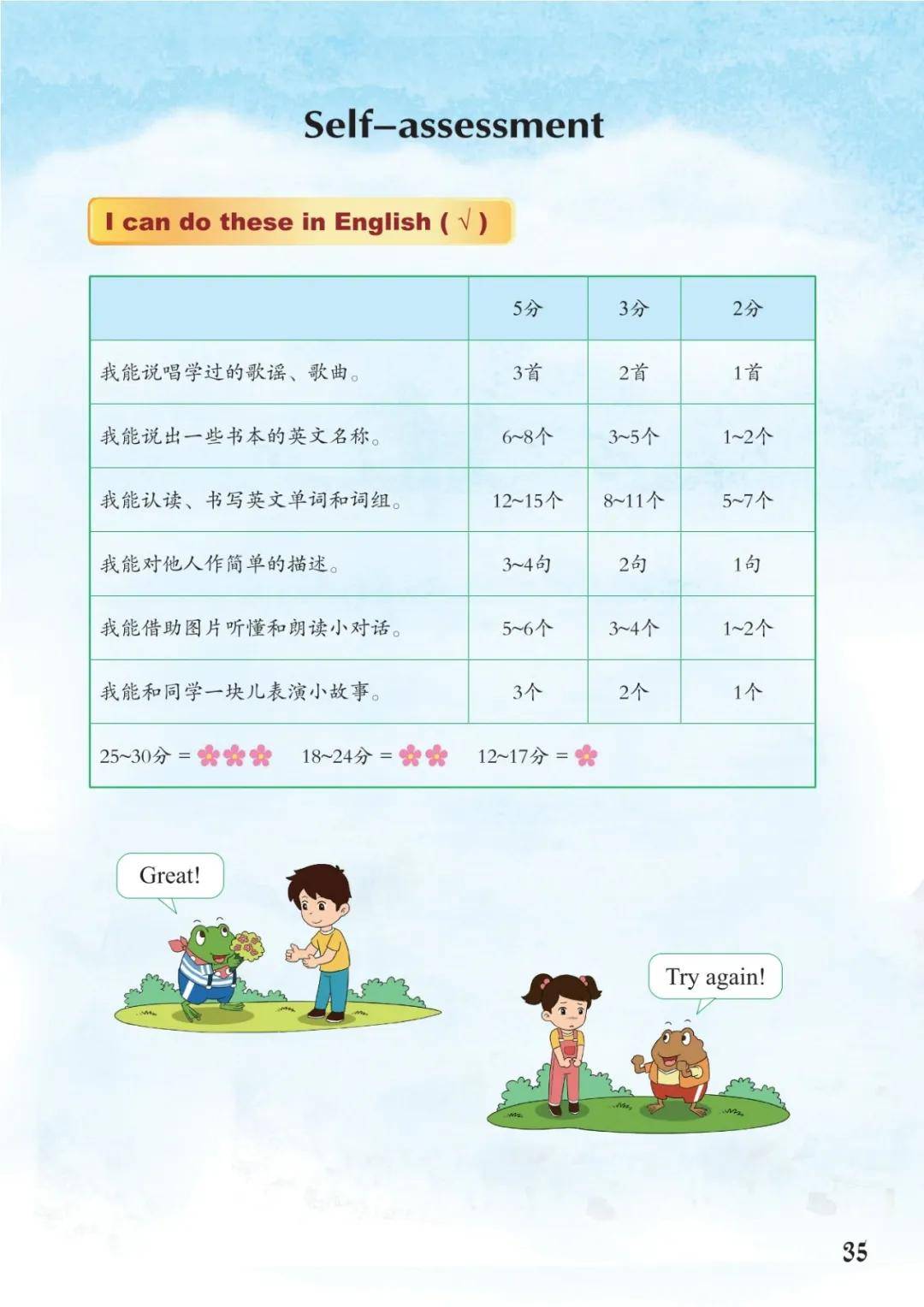 Self-assessment

I can do these in English ( √ )

|  | 5分 | 3分 | 2分 |
|---|---|---|---|
| 我能说唱学过的歌谣、歌曲。 | 3首 | 2首 | 1首 |
| 我能说出一些书本的英文名称。 | 6~8个 | 3~5个 | 1~2个 |
| 我能认读、书写英文单词和词组。 | 12~15个 | 8~11个 | 5~7个 |
| 我能对他人作简单的描述。 | 3~4句 | 2句 | 1句 |
| 我能借助图片听懂和朗读小对话。 | 5~6个 | 3~4个 | 1~2个 |
| 我能和同学一块儿表演小故事。 | 3个 | 2个 | 1个 |
| 25~30分 = 18~24分 = 12~17分 = |  |  |  |

Great!

Try again!

35